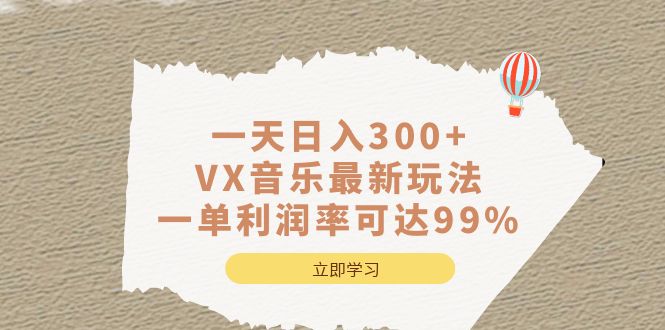 一天日入300+
VX音乐最新玩法
一单利润率可达99%

立即学习